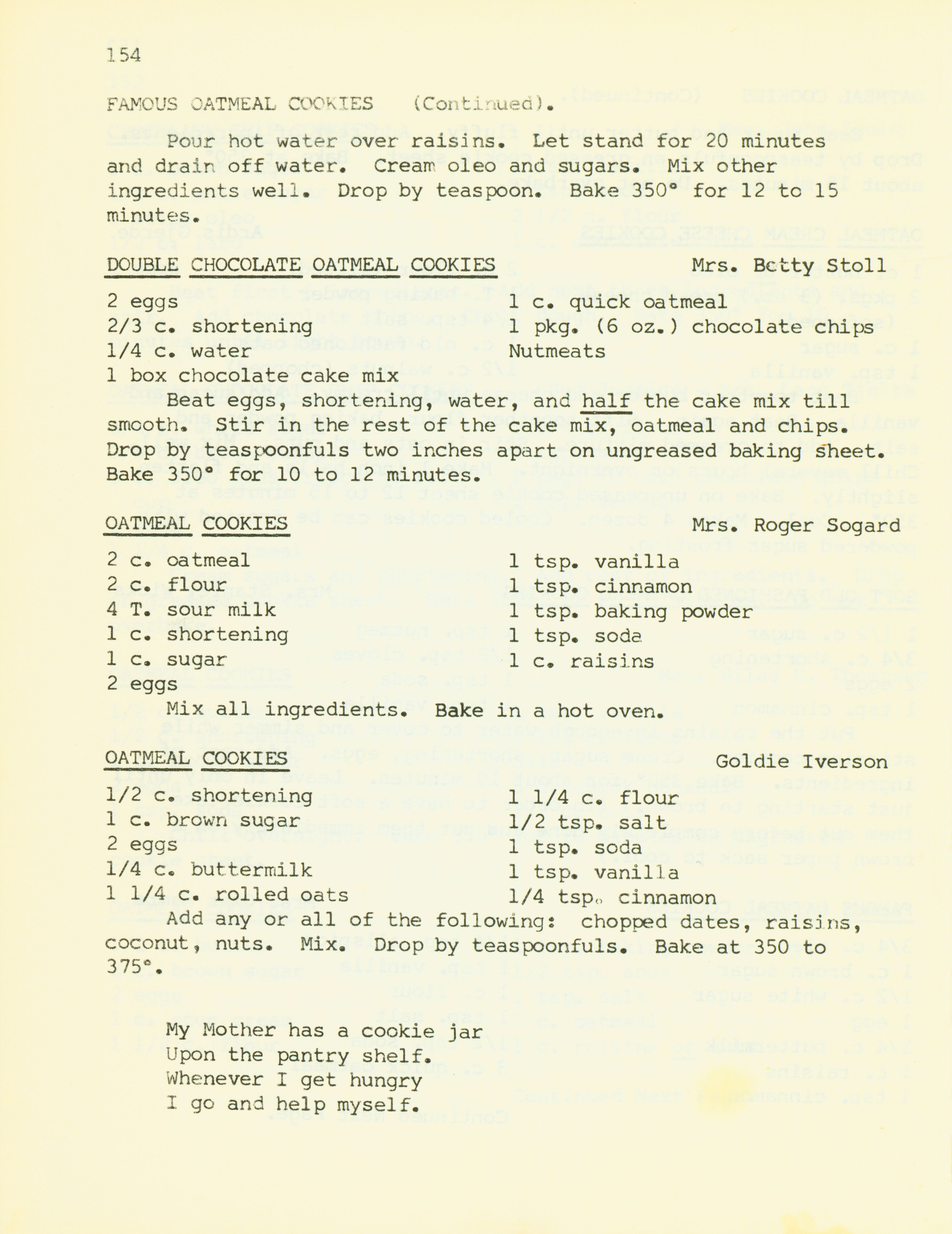 154

FAMOUS OATMEAL COOKIES (Continued).

Pour hot water over raisins. Let stand for 20 minutes and drain off water. Cream oleo and sugars. Mix other ingredients well. Drop by teaspoon. Bake 350° for 12 to 15 minutes.

DOUBLE CHOCOLATE OATMEAL COOKIES Mrs. Betty Stoll

2 eggs
2/3 c. shortening
1/4 c. water
1 box chocolate cake mix

1 c. quick oatmeal
1 pkg. (6 oz.) chocolate chips
Nutmeats

Beat eggs, shortening, water, and half the cake mix till smooth. Stir in the rest of the cake mix, oatmeal and chips. Drop by teaspoonfuls two inches apart on ungreased baking sheet. Bake 350° for 10 to 12 minutes.

OATMEAL COOKIES Mrs. Roger Sogard

2 c. oatmeal
2 c. flour
4 T. sour milk
1 c. shortening
1 c. sugar
2 eggs

1 tsp. vanilla
1 tsp. cinnamon
1 tsp. baking powder
1 tsp. soda
1 c. raisins

Mix all ingredients. Bake in a hot oven.

OATMEAL COOKIES Goldie Iverson

1/2 c. shortening
1 c. brown sugar
2 eggs
1/4 c. buttermilk
1 1/4 c. rolled oats

1 1/4 c. flour
1/2 tsp. salt
1 tsp. soda
1 tsp. vanilla
1/4 tsp. cinnamon

Add any or all of the following: chopped dates, raisins, coconut, nuts. Mix. Drop by teaspoonfuls. Bake at 350 to 375°.

My Mother has a cookie jar
Upon the pantry shelf.
Whenever I get hungry
I go and help myself.